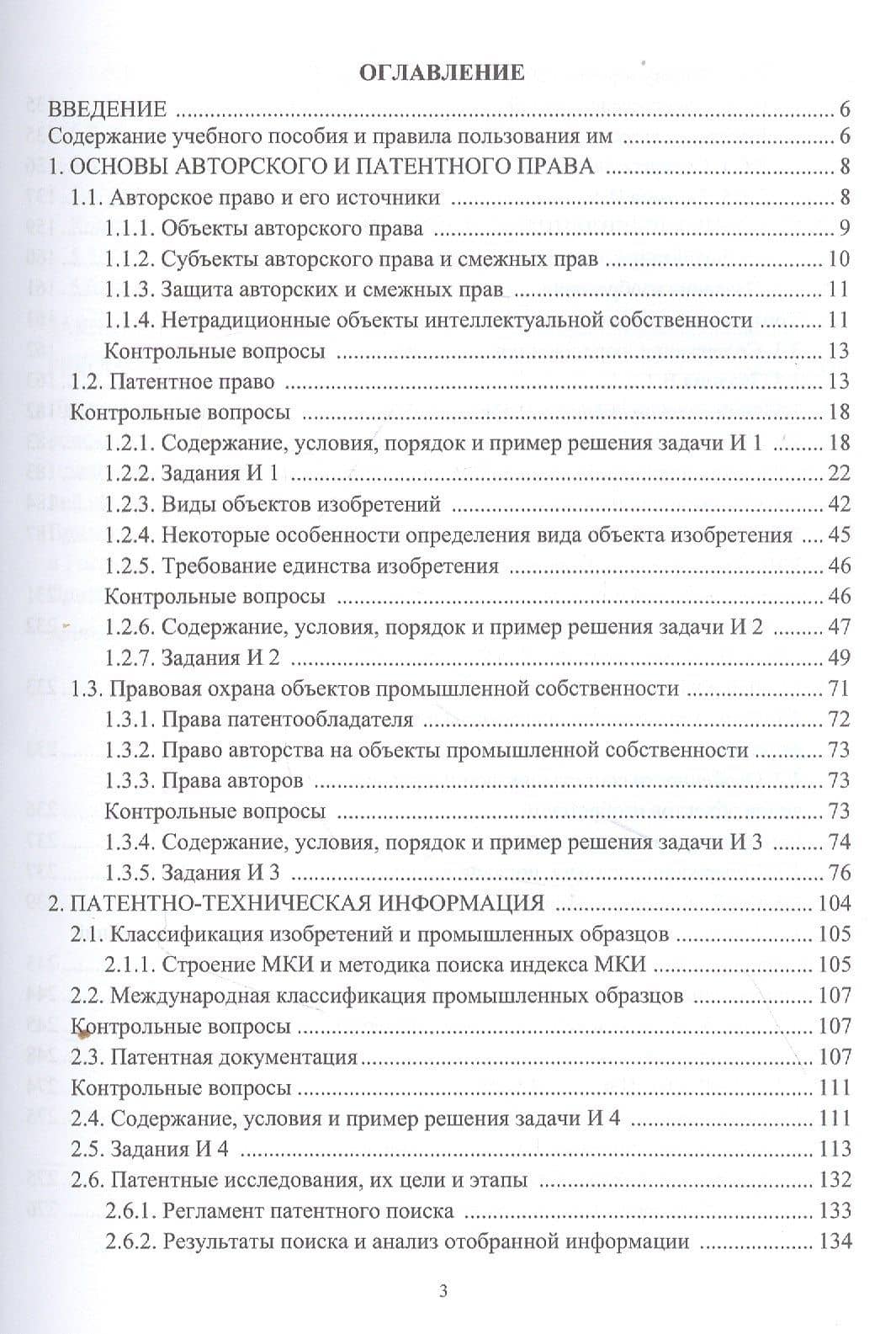 ОГЛАВЛЕНИЕ

ВВЕДЕНИЕ 6
Содержание учебного пособия и правила пользования им 6
1. ОСНОВЫ АВТОРСКОГО И ПАТЕНТНОГО ПРАВА 8
1.1. Авторское право и его источники 8
1.1.1. Объекты авторского права 9
1.1.2. Субъекты авторского права и смежных прав 10
1.1.3. Защита авторских и смежных прав 11
1.1.4. Нетрадиционные объекты интеллектуальной собственности 11
Контрольные вопросы 13
1.2. Патентное право 13
Контрольные вопросы 18
1.2.1. Содержание, условия, порядок и пример решения задачи И 1 18
1.2.2. Задания И 1 22
1.2.3. Виды объектов изобретений 42
1.2.4. Некоторые особенности определения вида объекта изобретения 45
1.2.5. Требование единства изобретения 46
Контрольные вопросы 46
1.2.6. Содержание, условия, порядок и пример решения задачи И 2 47
1.2.7. Задания И 2 49
1.3. Правовая охрана объектов промышленной собственности 71
1.3.1. Права патентообладателя 72
1.3.2. Право авторства на объекты промышленной собственности 73
1.3.3. Права авторов 73
Контрольные вопросы 73
1.3.4. Содержание, условия, порядок и пример решения задачи И 3 74
1.3.5. Задания И 3 76
2. ПАТЕНТНО-ТЕХНИЧЕСКАЯ ИНФОРМАЦИЯ 104
2.1. Классификация изобретений и промышленных образцов 105
2.1.1. Строение МКИ и методика поиска индекса МКИ 105
2.2. Международная классификация промышленных образцов 107
Контрольные вопросы 107
2.3. Патентная документация 107
Контрольные вопросы 111
2.4. Содержание, условия и пример решения задачи И 4 111
2.5. Задания И 4 113
2.6. Патентные исследования, их цели и этапы 132
2.6.1. Регламент патентного поиска 133
2.6.2. Результаты поиска и анализ отобранной информации 134

3